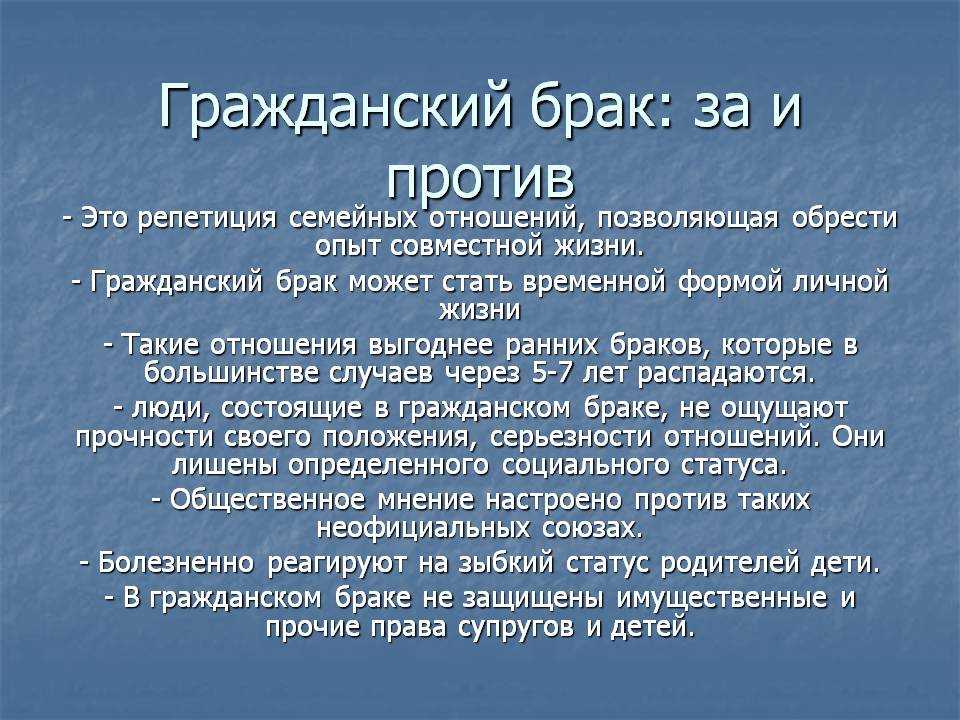 Гражданский брак: за и против

- Это репетиция семейных отношений, позволяющая обрести опыт совместной жизни.

- Гражданский брак может стать временной формой личной жизни

- Такие отношения выгоднее ранних браков, которые в большинстве случаев через 5-7 лет распадаются.

- люди, состоящие в гражданском браке, не ощущают прочности своего положения, серьезности отношений. Они лишены определенного социального статуса.

- Общественное мнение настроено против таких неофициальных союзах.

- Болезненно реагируют на зыбкий статус родителей дети.

- В гражданском браке не защищены имущественные и прочие права супругов и детей.